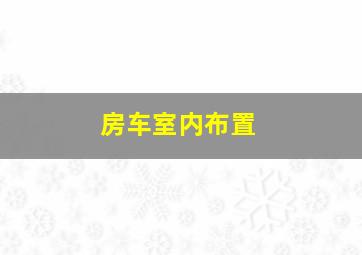 房车室内布置